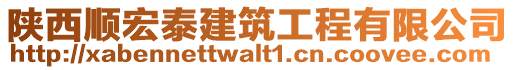 陕西顺宏泰建筑工程有限公司
http://xabennettwalt1.cn.coovee.com